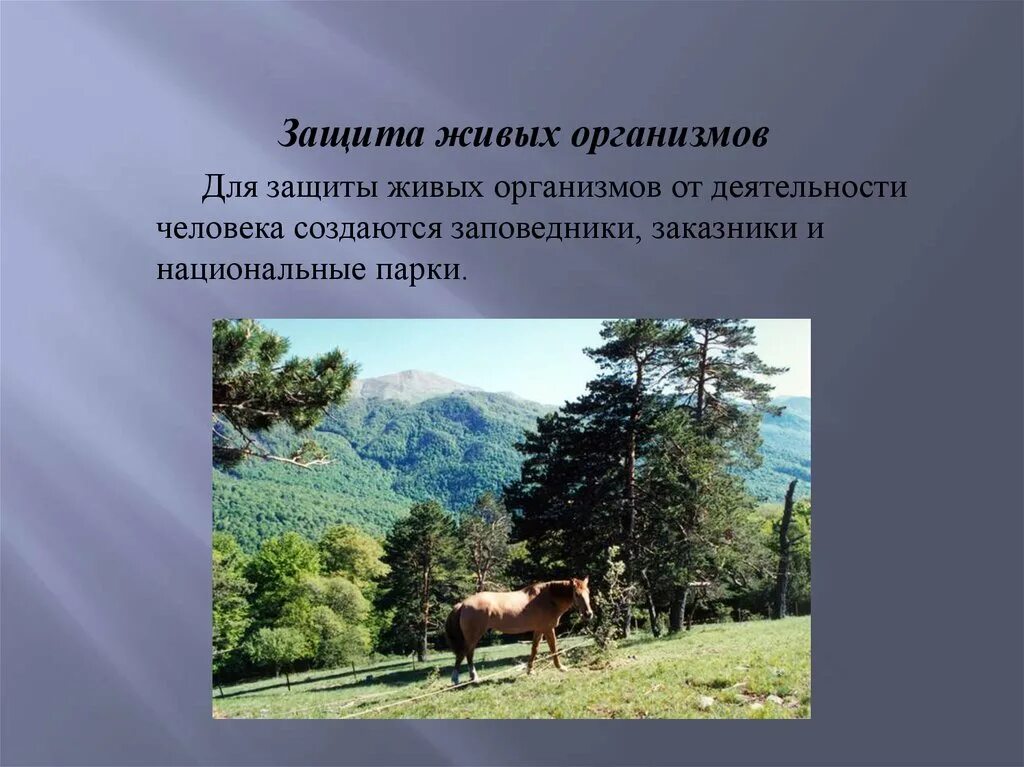 Защита живых организмов

Для защиты живых организмов от деятельности человека создаются заповедники, заказники и национальные парки.